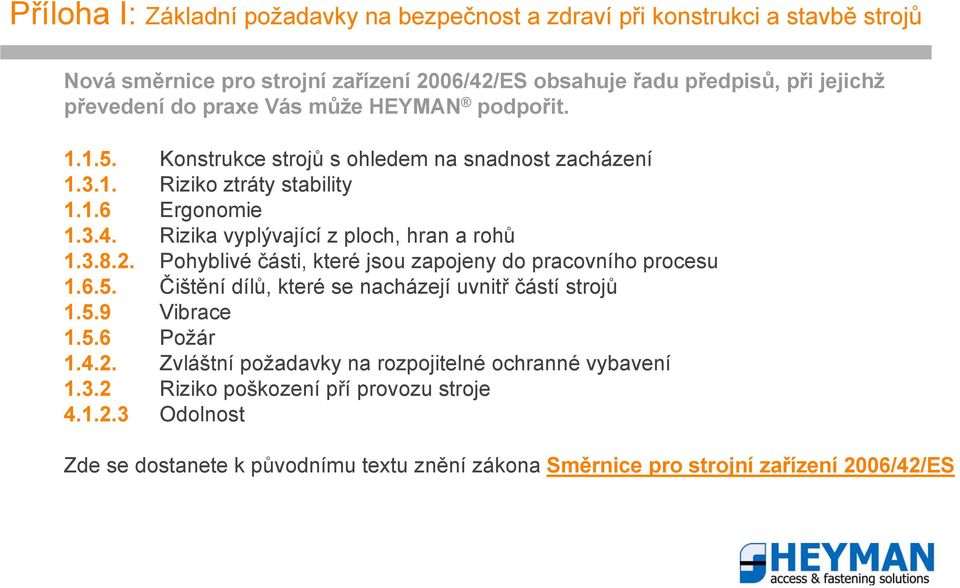 Příloha I: Základní požadavky na bezpečnost a zdraví při konstrukci a stavbě strojů

Nová směrnice pro strojní zařízení 2006/42/ES obsahuje řadu předpisů, při jejichž převedení do praxe Vás může HEYMAN® podpořit.

1.1.5. Konstrukce strojů s ohledem na snadnost zacházení
1.3.1. Riziko ztráty stability
1.1.6 Ergonomie
1.3.4. Rizika vyplývající z ploch, hran a rohů
1.3.8.2. Pohyblivé části, které jsou zapojeny do pracovního procesu
1.6.5. Čištění dílů, které se nacházejí uvnitř částí strojů
1.5.9 Vibrace
1.5.6 Požár
1.4.2. Zvláštní požadavky na rozpojitelné ochranné vybavení
1.3.2 Riziko poškození pří provozu stroje
4.1.2.3 Odolnost

Zde se dostanete k původnímu textu znění zákona Směrnice pro strojní zařízení 2006/42/ES

HEYMAN
access & fastening solutions